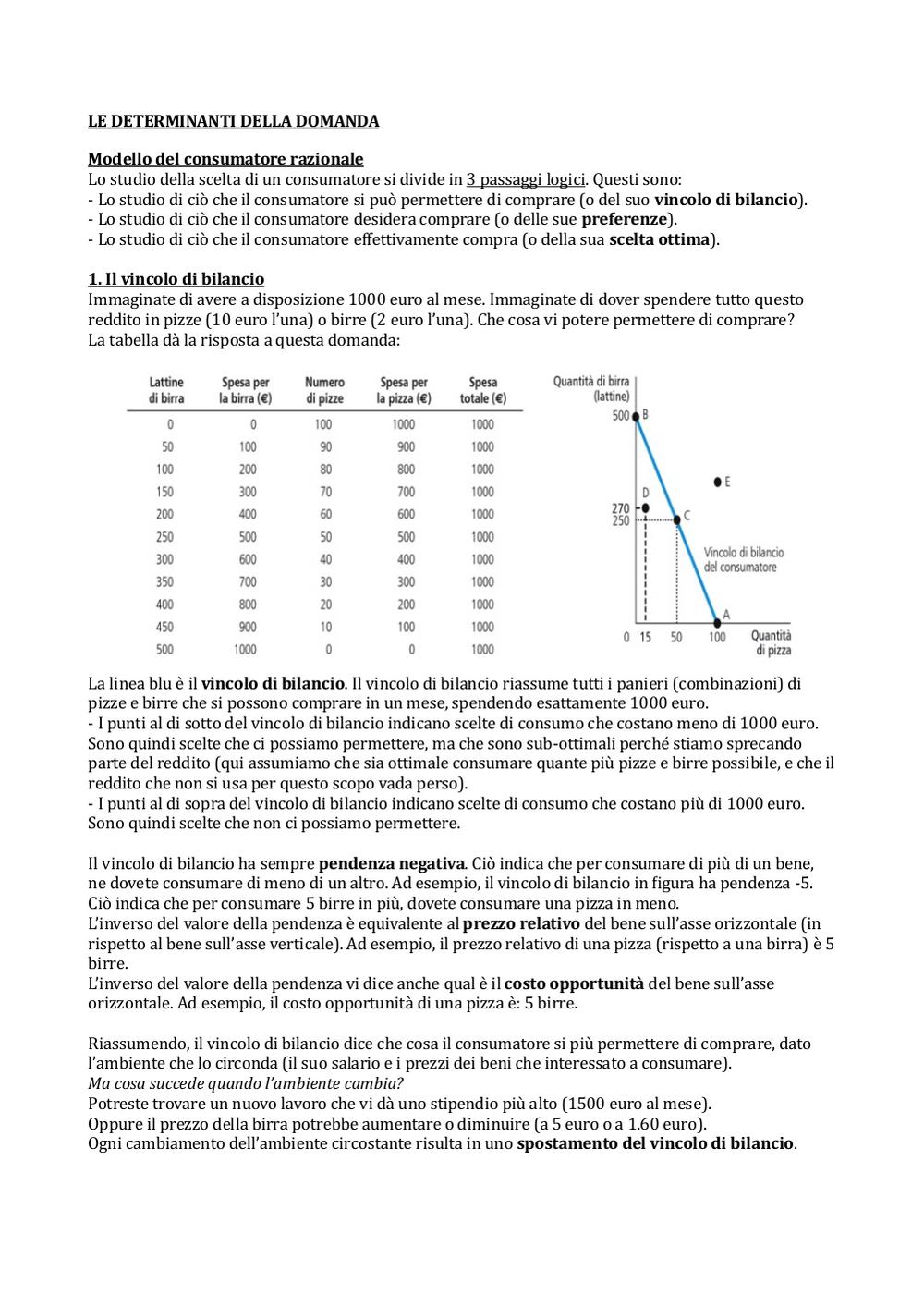 LE DETERMINANTI DELLA DOMANDA

Modello del consumatore razionale
Lo studio della scelta di un consumatore si divide in 3 passaggi logici. Questi sono:
- Lo studio di ciò che il consumatore si può permettere di comprare (o del suo vincolo di bilancio).
- Lo studio di ciò che il consumatore desidera comprare (o delle sue preferenze).
- Lo studio di ciò che il consumatore effettivamente compra (o della sua scelta ottima).

1. Il vincolo di bilancio
Immaginate di avere a disposizione 1000 euro al mese. Immaginate di dover spendere tutto questo reddito in pizze (10 euro l'una) o birre (2 euro l'una). Che cosa vi potere permettere di comprare? La tabella dà la risposta a questa domanda:

| Lattine di birra | Spesa per la birra (€) | Numero di pizze | Spesa per la pizza (€) | Spesa totale (€) |
|---|---|---|---|---|
| 0 | 0 | 100 | 1000 | 1000 |
| 50 | 100 | 90 | 900 | 1000 |
| 100 | 200 | 80 | 800 | 1000 |
| 150 | 300 | 70 | 700 | 1000 |
| 200 | 400 | 60 | 600 | 1000 |
| 250 | 500 | 50 | 500 | 1000 |
| 300 | 600 | 40 | 400 | 1000 |
| 350 | 700 | 30 | 300 | 1000 |
| 400 | 800 | 20 | 200 | 1000 |
| 450 | 900 | 10 | 100 | 1000 |
| 500 | 1000 | 0 | 0 | 1000 |

Quantità di birra (lattine)
500 B
D
E
270
250
C
Vincolo di bilancio del consumatore
A
0 15 50 100 Quantità di pizza

La linea blu è il vincolo di bilancio. Il vincolo di bilancio riassume tutti i panieri (combinazioni) di pizze e birre che si possono comprare in un mese, spendendo esattamente 1000 euro.
- I punti al di sotto del vincolo di bilancio indicano scelte di consumo che costano meno di 1000 euro. Sono quindi scelte che ci possiamo permettere, ma che sono sub-ottimali perché stiamo sprecando parte del reddito (qui assumiamo che sia ottimale consumare quante più pizze e birre possibile, e che il reddito che non si usa per questo scopo vada perso).
- I punti al di sopra del vincolo di bilancio indicano scelte di consumo che costano più di 1000 euro. Sono quindi scelte che non ci possiamo permettere.

Il vincolo di bilancio ha sempre pendenza negativa. Ciò indica che per consumare di più di un bene, ne dovete consumare di meno di un altro. Ad esempio, il vincolo di bilancio in figura ha pendenza -5. Ciò indica che per consumare 5 birre in più, dovete consumare una pizza in meno.
L'inverso del valore della pendenza è equivalente al prezzo relativo del bene sull'asse orizzontale (in rispetto al bene sull'asse verticale). Ad esempio, il prezzo relativo di una pizza (rispetto a una birra) è 5 birre.
L'inverso del valore della pendenza vi dice anche qual è il costo opportunità del bene sull'asse orizzontale. Ad esempio, il costo opportunità di una pizza è: 5 birre.

Riassumendo, il vincolo di bilancio dice che cosa il consumatore si più permettere di comprare, dato l'ambiente che lo circonda (il suo salario e i prezzi dei beni che interessato a consumare).
Ma cosa succede quando l'ambiente cambia?
Potreste trovare un nuovo lavoro che vi dà uno stipendio più alto (1500 euro al mese).
Oppure il prezzo della birra potrebbe aumentare o diminuire (a 5 euro o a 1.60 euro).
Ogni cambiamento dell'ambiente circostante risulta in uno spostamento del vincolo di bilancio.